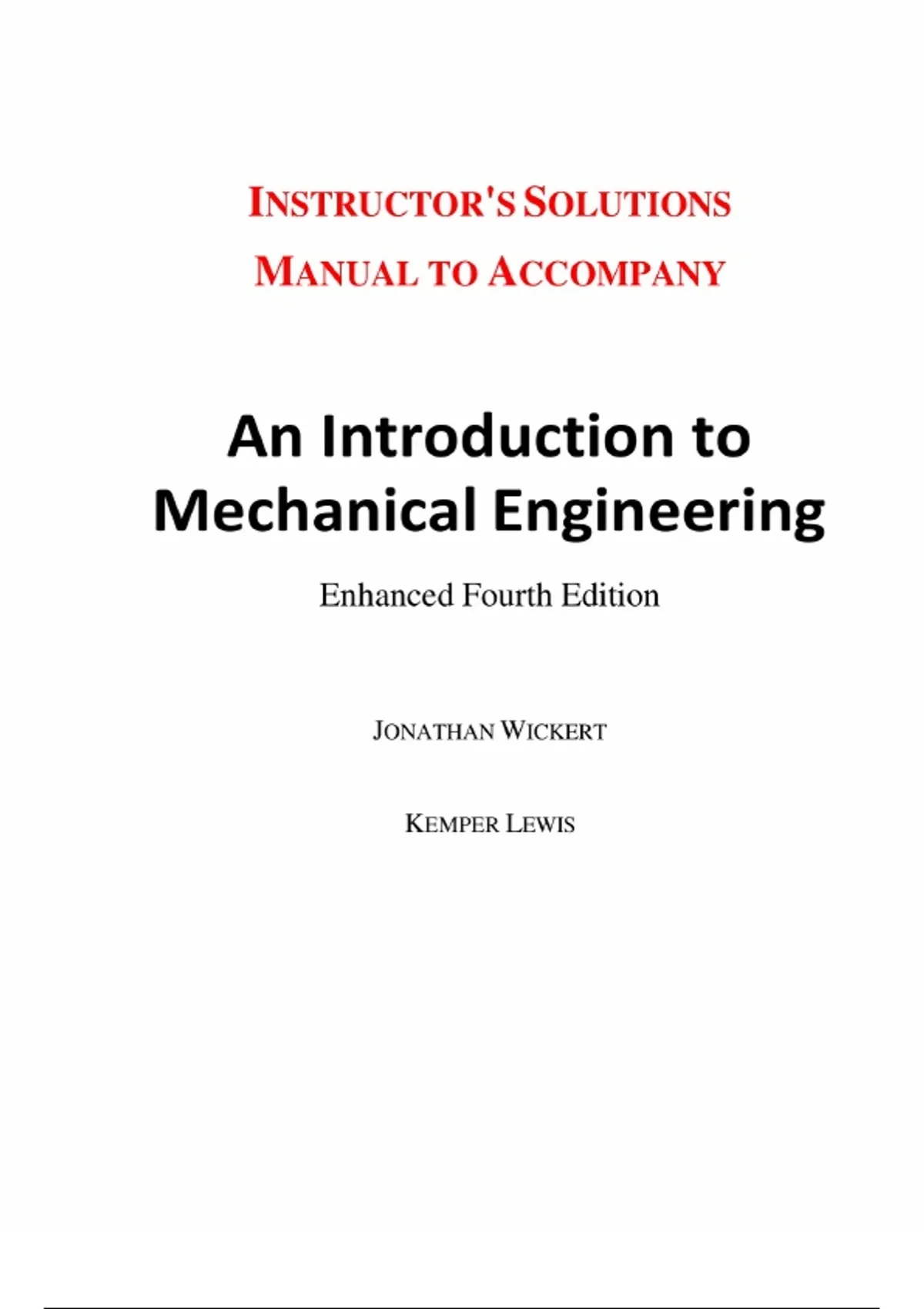 INSTRUCTOR'S SOLUTIONS MANUAL TO ACCOMPANY

An Introduction to Mechanical Engineering

Enhanced Fourth Edition

JONATHAN WICKERT

KEMPER LEWIS